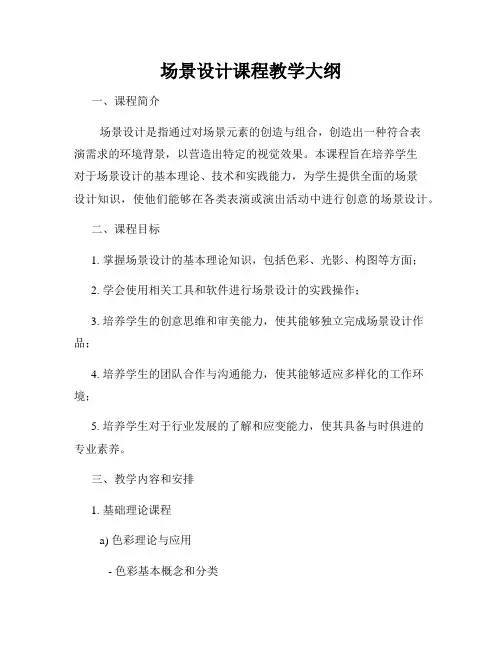 场景设计课程教学大纲

一、课程简介

场景设计是指通过对场景元素的创造与组合，创造出一种符合表演需求的环境背景，以营造出特定的视觉效果。本课程旨在培养学生对于场景设计的基本理论、技术和实践能力，为学生提供全面的场景设计知识，使他们能够在各类表演或演出活动中进行创意的场景设计。

二、课程目标

1. 掌握场景设计的基本理论知识，包括色彩、光影、构图等方面；

2. 学会使用相关工具和软件进行场景设计的实践操作；

3. 培养学生的创意思维和审美能力，使其能够独立完成场景设计作品；

4. 培养学生的团队合作与沟通能力，使其能够适应多样化的工作环境；

5. 培养学生对于行业发展的了解和应变能力，使其具备与时俱进的专业素养。

三、教学内容和安排

1. 基础理论课程

a) 色彩理论与应用

- 色彩基本概念和分类